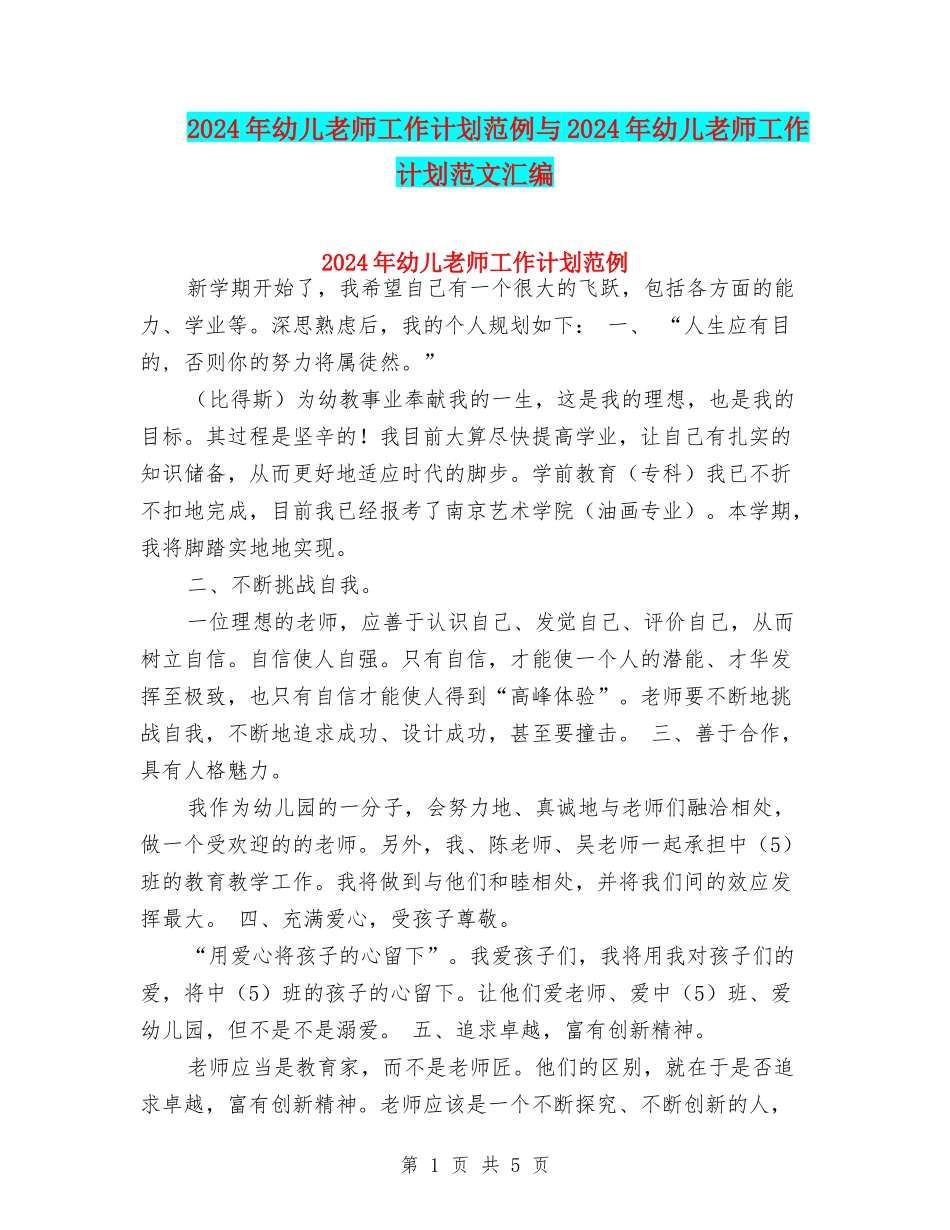 2024年幼儿老师工作计划范例与2024年幼儿老师工作计划范文汇编

2024年幼儿老师工作计划范例

新学期开始了，我希望自己有一个很大的飞跃，包括各方面的能力、学业等。深思熟虑后，我的个人规划如下： 一、 “人生应有目的，否则你的努力将属徒然。”

（比得斯）为幼教事业奉献我的一生，这是我的理想，也是我的目标。其过程是坚辛的！我目前大算尽快提高学业，让自己有扎实的知识储备，从而更好地适应时代的脚步。学前教育（专科）我已不折不扣地完成，目前我已经报考了南京艺术学院（油画专业）。本学期，我将脚踏实地地实现。

二、不断挑战自我。

一位理想的老师，应善于认识自己、发觉自己、评价自己，从而树立自信。自信使人自强。只有自信，才能使一个人的潜能、才华发挥至极致，也只有自信才能使人得到“高峰体验”。老师要不断地挑战自我，不断地追求成功、设计成功，甚至要撞击。 三、善于合作，具有人格魅力。

我作为幼儿园的一分子，会努力地、真诚地与老师们融洽相处，做一个受欢迎的的老师。另外，我、陈老师、吴老师一起承担中（5）班的教育教学工作。我将做到与他们和睦相处，并将我们间的效应发挥最大。 四、充满爱心，受孩子尊敬。

“用爱心将孩子的心留下”。我爱孩子们，我将用我对孩子们的爱，将中（5）班的孩子的心留下。让他们爱老师、爱中（5）班、爱幼儿园，但不是不是溺爱。 五、追求卓越，富有创新精神。

老师应当是教育家，而不是老师匠。他们的区别，就在于是否追求卓越，富有创新精神。老师应该是一个不断探究、不断创新的人，

第 1 页 共 5 页